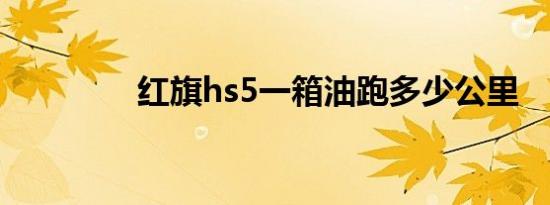 红旗hs5一箱油跑多少公里